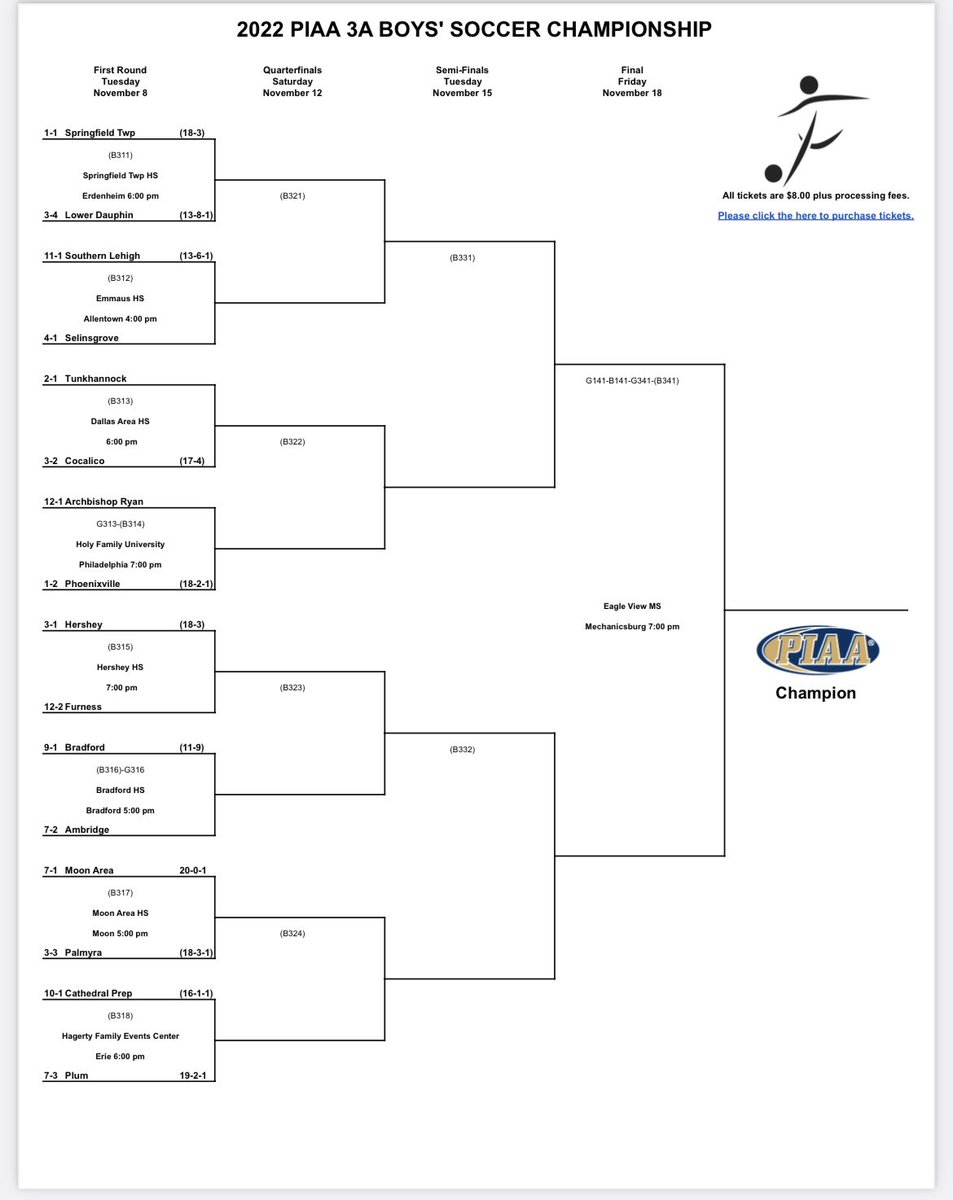 2022 PIAA 3A BOYS' SOCCER CHAMPIONSHIP

First Round
Tuesday
November 8

Quarterfinals
Saturday
November 12

Semi-Finals
Tuesday
November 15

Final
Friday
November 18

All tickets are $8.00 plus processing fees.
Please click the here to purchase tickets.

1-1 Springfield Twp (18-3)
(B311)
Springfield Twp HS
Erdenheim 6:00 pm
3-4 Lower Dauphin (13-8-1)

11-1 Southern Lehigh (13-6-1)
(B312)
Emmaus HS
Allentown 4:00 pm
4-1 Selinsgrove

2-1 Tunkhannock
(B313)
Dallas Area HS
6:00 pm
3-2 Cocalico (17-4)

12-1 Archbishop Ryan
G313-(B314)
Holy Family University
Philadelphia 7:00 pm
1-2 Phoenixville (18-2-1)

3-1 Hershey (18-3)
(B315)
Hershey HS
7:00 pm
12-2 Furness

9-1 Bradford (11-9)
(B316)-G316
Bradford HS
Bradford 5:00 pm
7-2 Ambridge

7-1 Moon Area 20-0-1
(B317)
Moon Area HS
Moon 5:00 pm
3-3 Palmyra (18-3-1)

10-1 Cathedral Prep (16-1-1)
(B318)
Hagerty Family Events Center
Erie 6:00 pm
7-3 Plum 19-2-1

(B321)
(B322)
(B323)
(B324)

(B331)
(B332)

G141-B141-G341-(B341)

Eagle View MS
Mechanicsburg 7:00 pm

PIAA

Champion